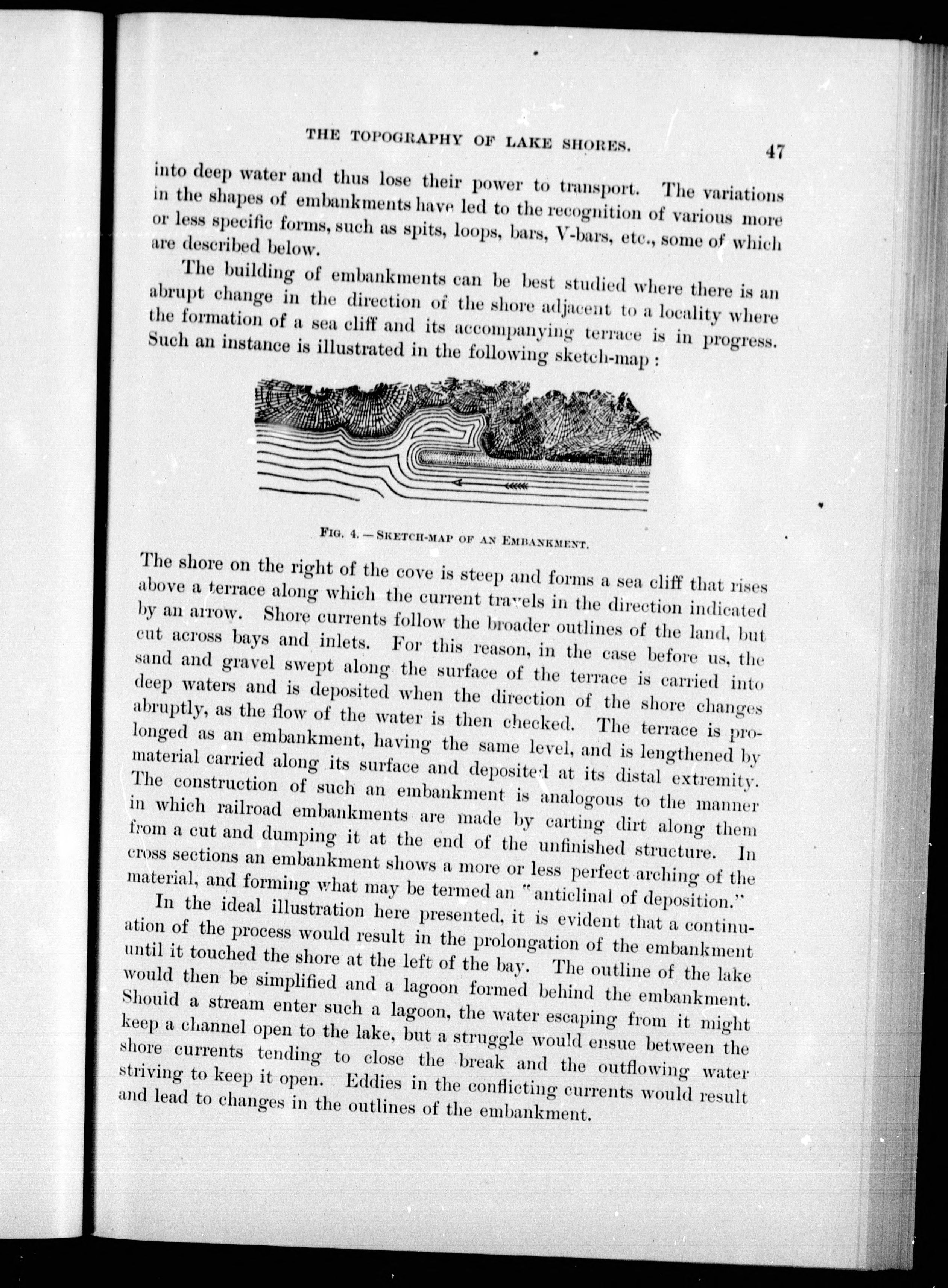 THE TOPOGRAPHY OF LAKE SHORES. 47

into deep water and thus lose their power to transport. The variations in the shapes of embankments have led to the recognition of various more or less specific forms, such as spits, loops, bars, V-bars, etc., some of which are described below.

The building of embankments can be best studied where there is an abrupt change in the direction of the shore adjacent to a locality where the formation of a sea cliff and its accompanying terrace is in progress. Such an instance is illustrated in the following sketch-map :

FIG. 4. — SKETCH-MAP OF AN EMBANKMENT.

The shore on the right of the cove is steep and forms a sea cliff that rises above a terrace along which the current travels in the direction indicated by an arrow. Shore currents follow the broader outlines of the land, but cut across bays and inlets. For this reason, in the case before us, the sand and gravel swept along the surface of the terrace is carried into deep waters and is deposited when the direction of the shore changes abruptly, as the flow of the water is then checked. The terrace is prolonged as an embankment, having the same level, and is lengthened by material carried along its surface and deposited at its distal extremity. The construction of such an embankment is analogous to the manner in which railroad embankments are made by carting dirt along them from a cut and dumping it at the end of the unfinished structure. In cross sections an embankment shows a more or less perfect arching of the material, and forming what may be termed an "anticlinal of deposition."

In the ideal illustration here presented, it is evident that a continuation of the process would result in the prolongation of the embankment until it touched the shore at the left of the bay. The outline of the lake would then be simplified and a lagoon formed behind the embankment. Should a stream enter such a lagoon, the water escaping from it might keep a channel open to the lake, but a struggle would ensue between the shore currents tending to close the break and the outflowing water striving to keep it open. Eddies in the conflicting currents would result and lead to changes in the outlines of the embankment.